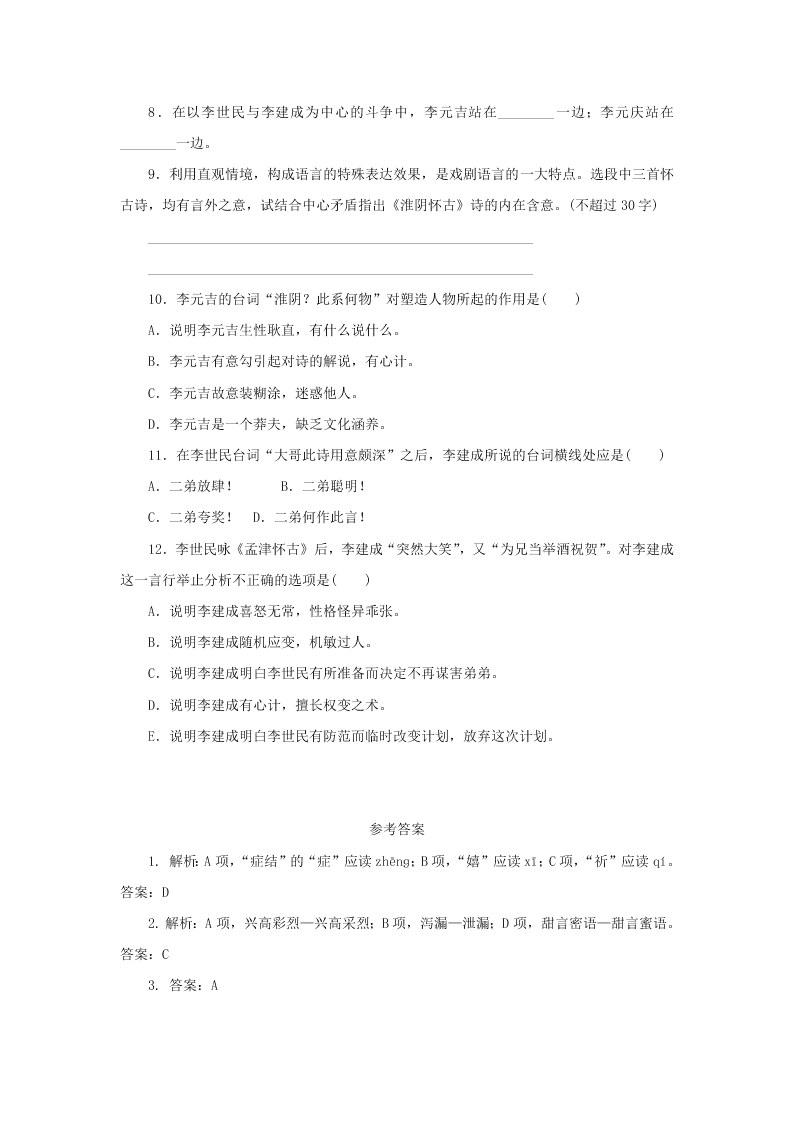 8．在以李世民与李建成为中心的斗争中，李元吉站在________一边；李元庆站在________一边。

9．利用直观情境，构成语言的特殊表达效果，是戏剧语言的一大特点。选段中三首怀古诗，均有言外之意，试结合中心矛盾指出《淮阴怀古》诗的内在含意。(不超过 30 字)

________________________________________________

________________________________________________

10．李元吉的台词“淮阴？此系何物”对塑造人物所起的作用是(　　)

A．说明李元吉生性耿直，有什么说什么。

B．李元吉有意勾引起对诗的解说，有心计。

C．李元吉故意装糊涂，迷惑他人。

D．李元吉是一个莽夫，缺乏文化涵养。

11．在李世民台词“大哥此诗用意颇深”之后，李建成所说的台词横线处应是(　　)

A．二弟放肆！　　　B．二弟聪明！

C．二弟夸奖！　D．二弟何作此言！

12．李世民咏《孟津怀古》后，李建成“突然大笑”，又“为兄当举酒祝贺”。对李建成这一言行举止分析不正确的选项是(　　)

A．说明李建成喜怒无常，性格怪异乖张。

B．说明李建成随机应变，机敏过人。

C．说明李建成明白李世民有所准备而决定不再谋害弟弟。

D．说明李建成有心计，擅长权变之术。

E．说明李建成明白李世民有防范而临时改变计划，放弃这次计划。

参考答案

1. 解析：A 项，“症结”的“症”应读 zhēng；B 项，“嬉”应读 xī；C 项，“祈”应读 qí。答案：D

2. 解析：A 项，兴高彩烈—兴高采烈；B 项，泻漏—泄漏；D 项，甜言密语—甜言蜜语。答案：C

3. 答案：A